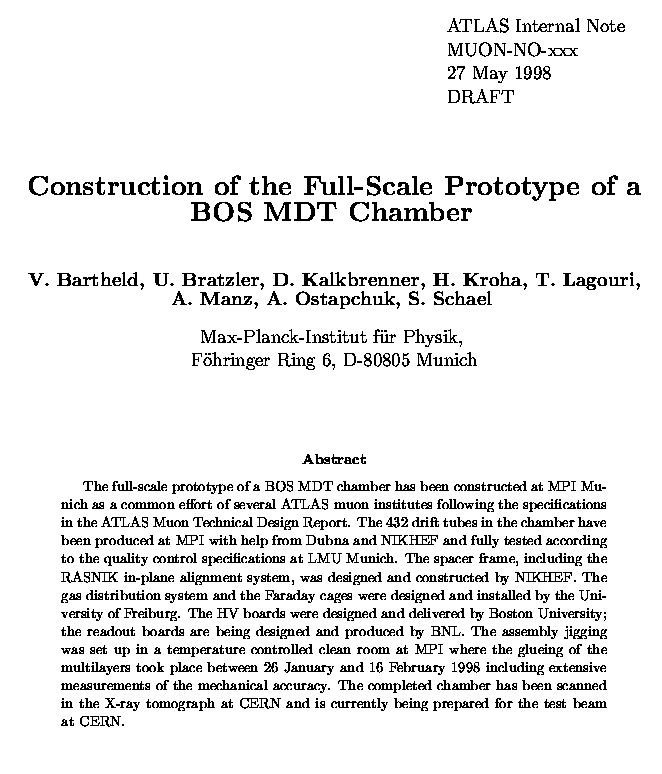 ATLAS Internal Note
MUON-NO-xxx
27 May 1998
DRAFT

Construction of the Full-Scale Prototype of a BOS MDT Chamber

V. Bartheld, U. Bratzler, D. Kalkbrenner, H. Kroha, T. Lagouri, A. Manz, A. Ostapchuk, S. Schael

Max-Planck-Institut für Physik,
Föhringer Ring 6, D-80805 Munich

Abstract

The full-scale prototype of a BOS MDT chamber has been constructed at MPI Munich as a common effort of several ATLAS muon institutes following the specifications in the ATLAS Muon Technical Design Report. The 432 drift tubes in the chamber have been produced at MPI with help from Dubna and NIKHEF and fully tested according to the quality control specifications at LMU Munich. The spacer frame, including the RASNIK in-plane alignment system, was designed and constructed by NIKHEF. The gas distribution system and the Faraday cages were designed and installed by the University of Freiburg. The HV boards were designed and delivered by Boston University; the readout boards are being designed and produced by BNL. The assembly jigging was set up in a temperature controlled clean room at MPI where the glueing of the multilayers took place between 26 January and 16 February 1998 including extensive measurements of the mechanical accuracy. The completed chamber has been scanned in the X-ray tomograph at CERN and is currently being prepared for the test beam at CERN.